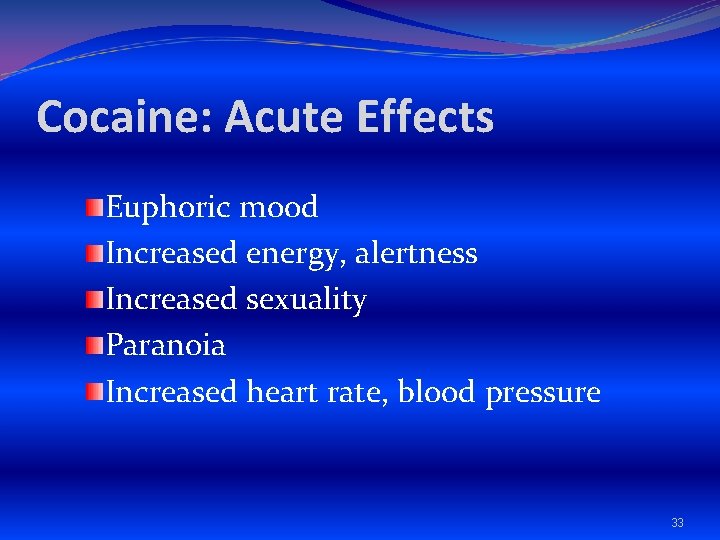 Cocaine: Acute Effects

• Euphoric mood
• Increased energy, alertness
• Increased sexuality
• Paranoia
• Increased heart rate, blood pressure

33